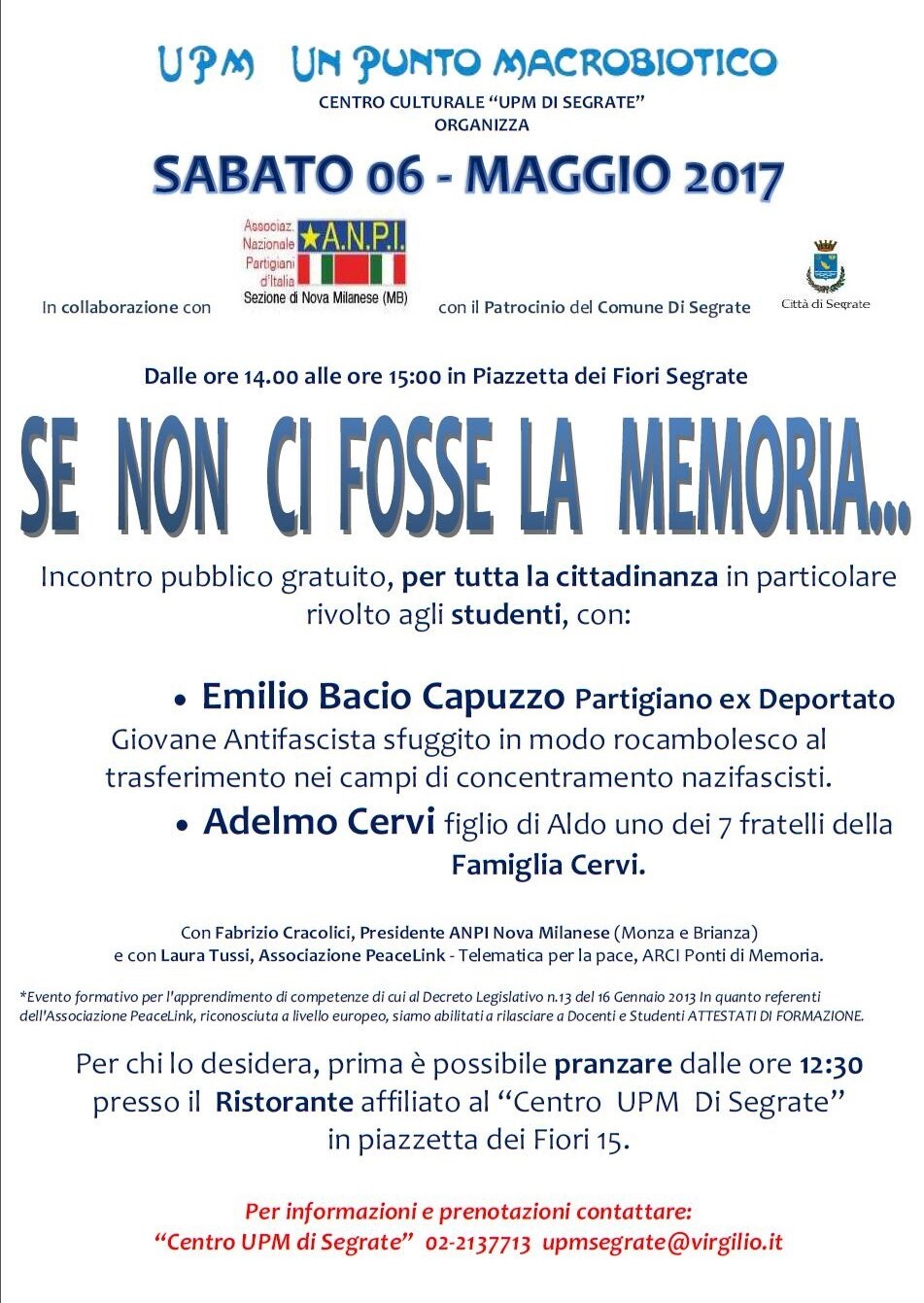 UPM UN PUNTO MACROBIOTICO

CENTRO CULTURALE "UPM DI SEGRATE"
ORGANIZZA

SABATO 06 - MAGGIO 2017

In collaborazione con

Associaz. Nazionale Partigiani d'Italia A.N.P.I. Sezione di Nova Milanese (MB)

con il Patrocinio del Comune Di Segrate

Città di Segrate

Dalle ore 14.00 alle ore 15:00 in Piazzetta dei Fiori Segrate

SE NON CI FOSSE LA MEMORIA...

Incontro pubblico gratuito, per tutta la cittadinanza in particolare rivolto agli studenti, con:

• Emilio Bacio Capuzzo Partigiano ex Deportato
Giovane Antifascista sfuggito in modo rocambolesco al trasferimento nei campi di concentramento nazifascisti.

• Adelmo Cervi figlio di Aldo uno dei 7 fratelli della Famiglia Cervi.

Con Fabrizio Cracolici, Presidente ANPI Nova Milanese (Monza e Brianza)
e con Laura Tussi, Associazione PeaceLink - Telematica per la pace, ARCI Ponti di Memoria.

*Evento formativo per l'apprendimento di competenze di cui al Decreto Legislativo n.13 del 16 Gennaio 2013 In quanto referenti dell'Associazione PeaceLink, riconosciuta a livello europeo, siamo abilitati a rilasciare a Docenti e Studenti ATTESTATI DI FORMAZIONE.

Per chi lo desidera, prima è possibile pranzare dalle ore 12:30 presso il Ristorante affiliato al "Centro UPM Di Segrate" in piazzetta dei Fiori 15.

Per informazioni e prenotazioni contattare:
"Centro UPM di Segrate" 02-2137713 upmsegrate@virgilio.it